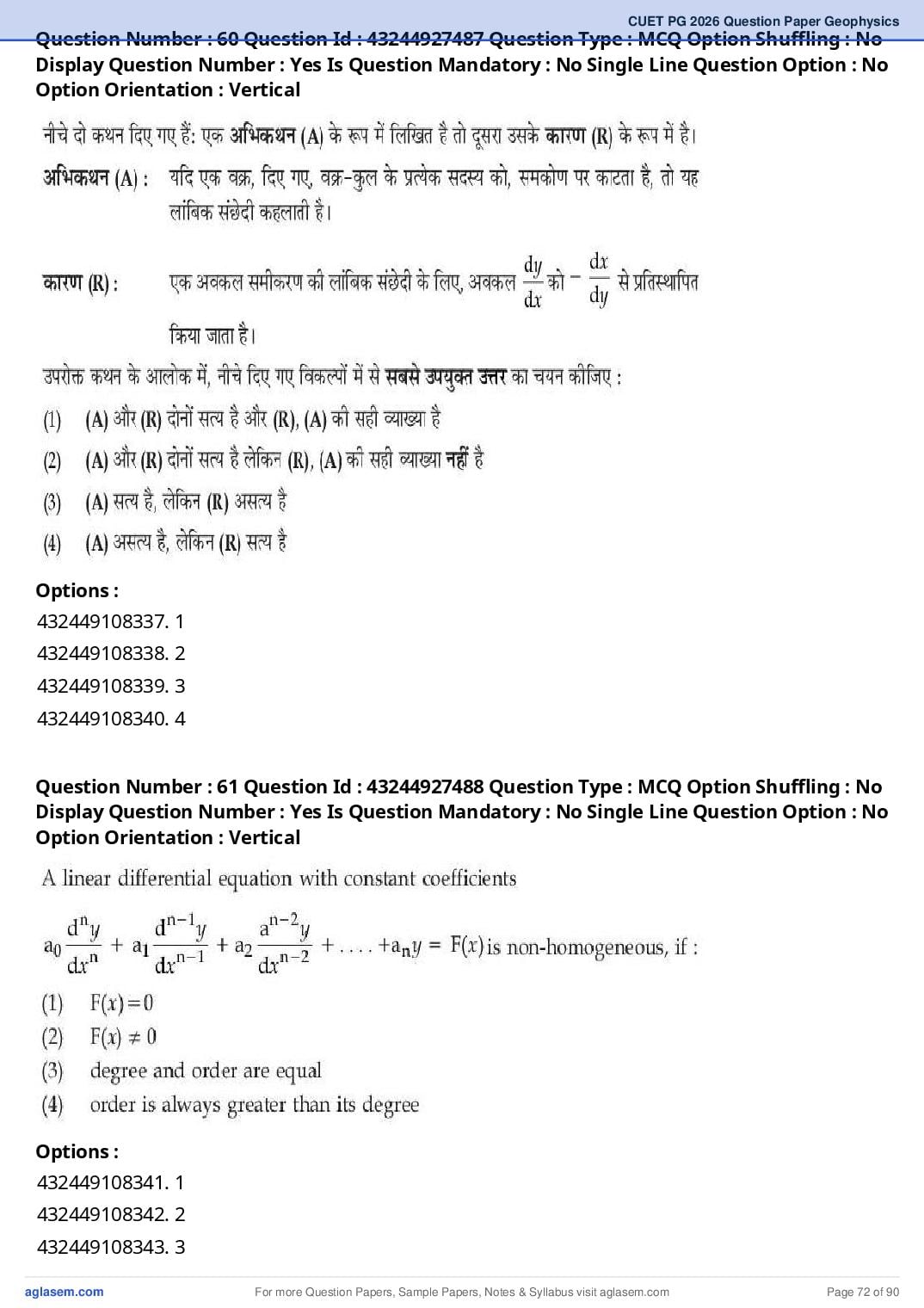 CUET PG 2026 Question Paper Geophysics

Question Number : 60 Question Id : 43244927487 Question Type : MCQ Option Shuffling : No Display Question Number : Yes Is Question Mandatory : No Single Line Question Option : No Option Orientation : Vertical

नीचे दो कथन दिए गए हैं: एक अभिकथन (A) के रूप में लिखित है तो दूसरा उसके कारण (R) के रूप में है।

अभिकथन (A) : यदि एक वक्र, दिए गए, वक्र-कुल के प्रत्येक सदस्य को, समकोण पर काटता है, तो यह लांबिक संछेदी कहलाती है।

कारण (R) : एक अवकल समीकरण की लांबिक संछेदी के लिए, अवकल $\frac{dy}{dx}$ को $-\frac{dx}{dy}$ से प्रतिस्थापित किया जाता है।

उपरोक्त कथन के आलोक में, नीचे दिए गए विकल्पों में से सबसे उपयुक्त उत्तर का चयन कीजिए :

(1) (A) और (R) दोनों सत्य है और (R), (A) की सही व्याख्या है

(2) (A) और (R) दोनों सत्य है लेकिन (R), (A) की सही व्याख्या नहीं है

(3) (A) सत्य है, लेकिन (R) असत्य है

(4) (A) असत्य है, लेकिन (R) सत्य है

Options :
432449108337. 1
432449108338. 2
432449108339. 3
432449108340. 4

Question Number : 61 Question Id : 43244927488 Question Type : MCQ Option Shuffling : No Display Question Number : Yes Is Question Mandatory : No Single Line Question Option : No Option Orientation : Vertical

A linear differential equation with constant coefficients

$a_0\frac{d^ny}{dx^n} + a_1\frac{d^{n-1}y}{dx^{n-1}} + a_2\frac{a^{n-2}y}{dx^{n-2}} + .... + a_ny = F(x)$ is non-homogeneous, if :

(1) $F(x) = 0$
(2) $F(x) \neq 0$
(3) degree and order are equal
(4) order is always greater than its degree

Options :
432449108341. 1
432449108342. 2
432449108343. 3

aglasem.com For more Question Papers, Sample Papers, Notes & Syllabus visit aglasem.com Page 72 of 90